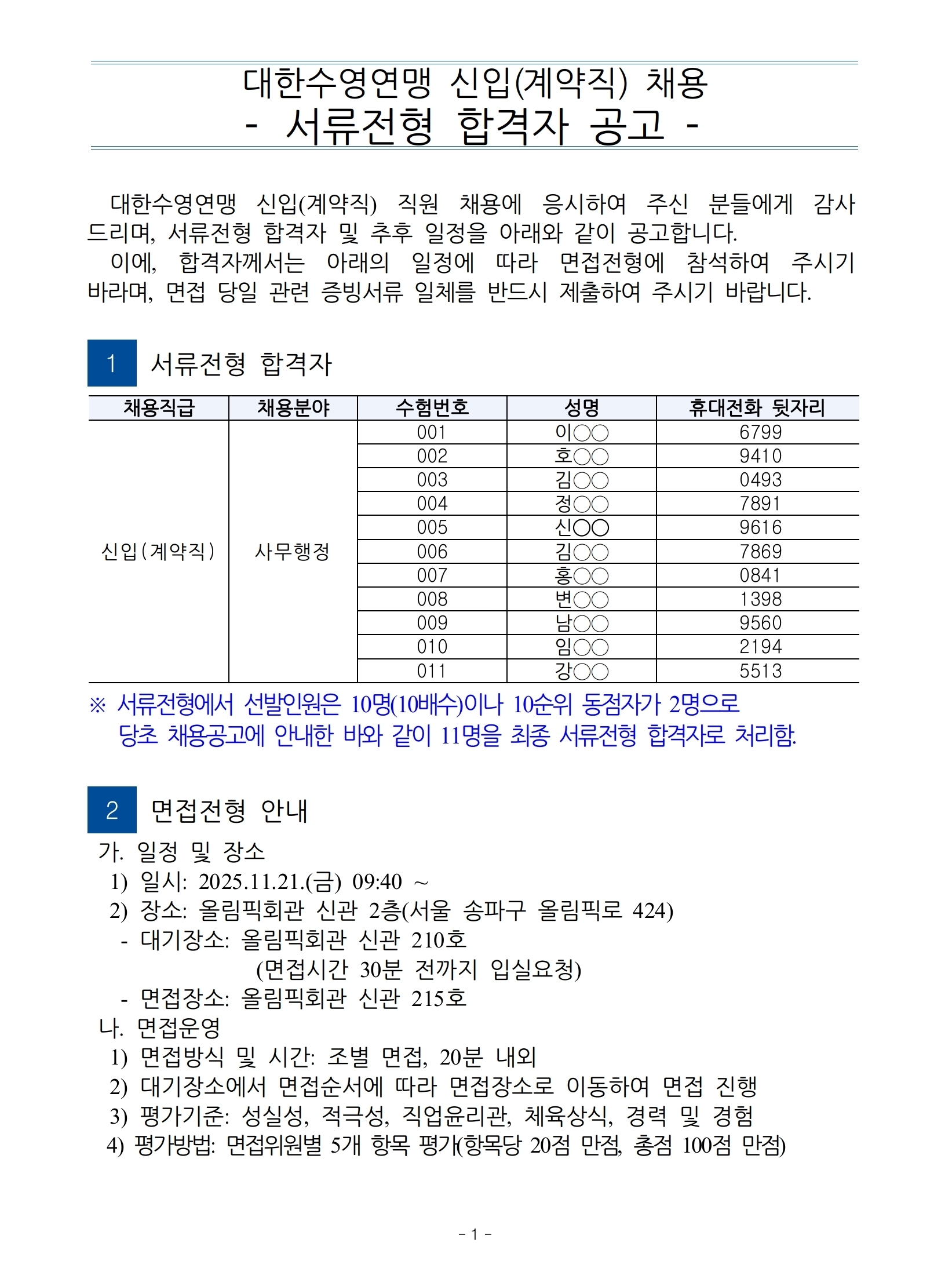 대한수영연맹 신입(계약직) 채용
- 서류전형 합격자 공고 -

대한수영연맹 신입(계약직) 직원 채용에 응시하여 주신 분들에게 감사드리며, 서류전형 합격자 및 추후 일정을 아래와 같이 공고합니다.
이에, 합격자께서는 아래의 일정에 따라 면접전형에 참석하여 주시기 바라며, 면접 당일 관련 증빙서류 일체를 반드시 제출하여 주시기 바랍니다.

1 서류전형 합격자

| 채용직급 | 채용분야 | 수험번호 | 성명 | 휴대전화 뒷자리 |
|---|---|---|---|---|
| 신입(계약직) | 사무행정 | 001 | 이○○ | 6799 |
| | | 002 | 호○○ | 9410 |
| | | 003 | 김○○ | 0493 |
| | | 004 | 정○○ | 7891 |
| | | 005 | 신○○ | 9616 |
| | | 006 | 김○○ | 7869 |
| | | 007 | 홍○○ | 0841 |
| | | 008 | 변○○ | 1398 |
| | | 009 | 남○○ | 9560 |
| | | 010 | 임○○ | 2194 |
| | | 011 | 강○○ | 5513 |

※ 서류전형에서 선발인원은 10명(10배수)이나 10순위 동점자가 2명으로 당초 채용공고에 안내한 바와 같이 11명을 최종 서류전형 합격자로 처리함.

2 면접전형 안내
가. 일정 및 장소
1) 일시: 2025.11.21.(금) 09:40 ~
2) 장소: 올림픽회관 신관 2층(서울 송파구 올림픽로 424)
- 대기장소: 올림픽회관 신관 210호
(면접시간 30분 전까지 입실요청)
- 면접장소: 올림픽회관 신관 215호
나. 면접운영
1) 면접방식 및 시간: 조별 면접, 20분 내외
2) 대기장소에서 면접순서에 따라 면접장소로 이동하여 면접 진행
3) 평가기준: 성실성, 적극성, 직업윤리관, 체육상식, 경력 및 경험
4) 평가방법: 면접위원별 5개 항목 평가(항목당 20점 만점, 총점 100점 만점)

- 1 -